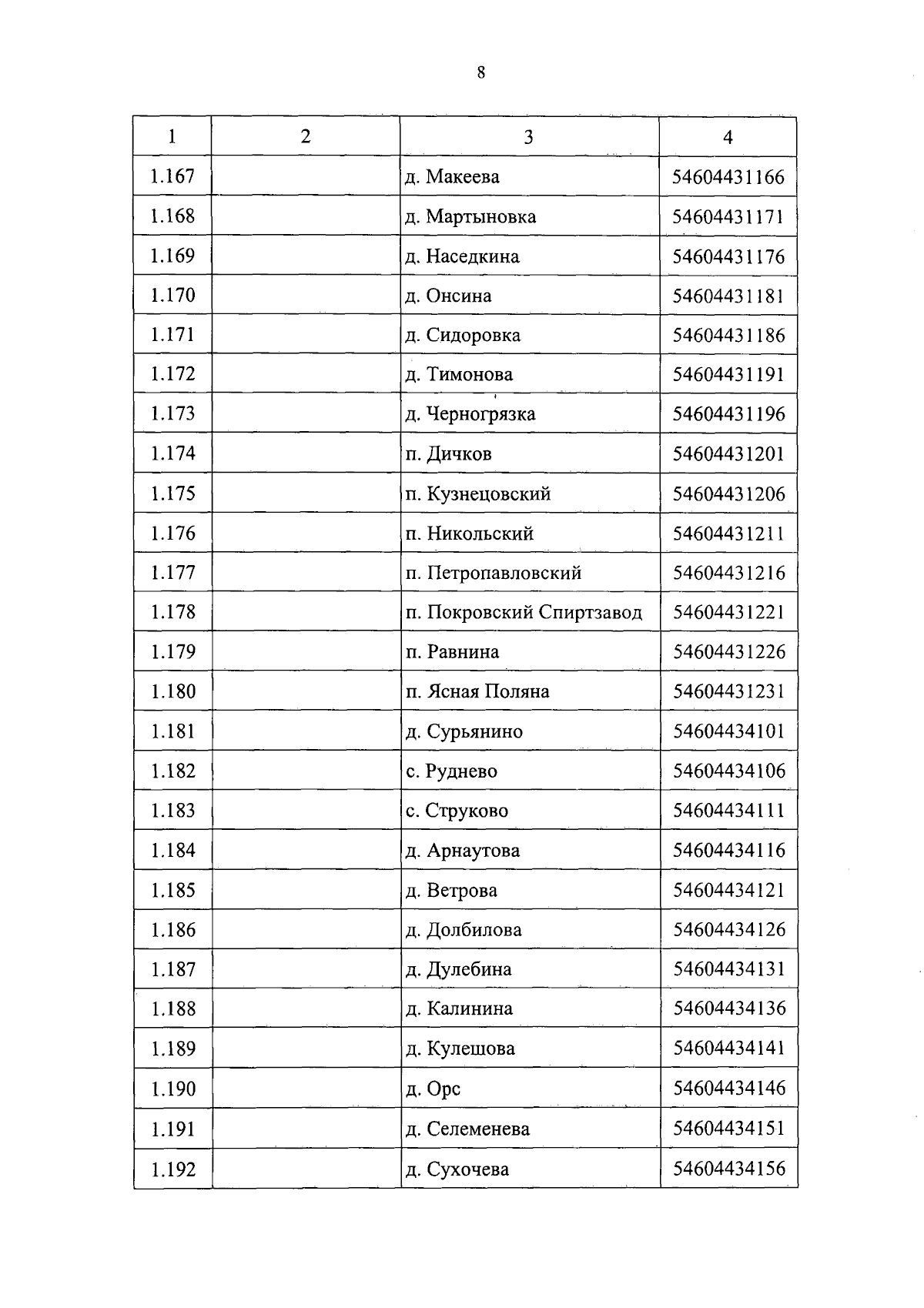 8

| 1 | 2 | 3 | 4 |
|---|---|---|---|
| 1.167 | | д. Макеева | 54604431166 |
| 1.168 | | д. Мартыновка | 54604431171 |
| 1.169 | | д. Наседкина | 54604431176 |
| 1.170 | | д. Онсина | 54604431181 |
| 1.171 | | д. Сидоровка | 54604431186 |
| 1.172 | | д. Тимонова | 54604431191 |
| 1.173 | | д. Черногрязка | 54604431196 |
| 1.174 | | п. Дичков | 54604431201 |
| 1.175 | | п. Кузнецовский | 54604431206 |
| 1.176 | | п. Никольский | 54604431211 |
| 1.177 | | п. Петропавловский | 54604431216 |
| 1.178 | | п. Покровский Спиртзавод | 54604431221 |
| 1.179 | | п. Равнина | 54604431226 |
| 1.180 | | п. Ясная Поляна | 54604431231 |
| 1.181 | | д. Сурьянино | 54604434101 |
| 1.182 | | с. Руднево | 54604434106 |
| 1.183 | | с. Струково | 54604434111 |
| 1.184 | | д. Арнаутова | 54604434116 |
| 1.185 | | д. Ветрова | 54604434121 |
| 1.186 | | д. Долбилова | 54604434126 |
| 1.187 | | д. Дулебина | 54604434131 |
| 1.188 | | д. Калинина | 54604434136 |
| 1.189 | | д. Кулешова | 54604434141 |
| 1.190 | | д. Орс | 54604434146 |
| 1.191 | | д. Селеменева | 54604434151 |
| 1.192 | | д. Сухочева | 54604434156 |